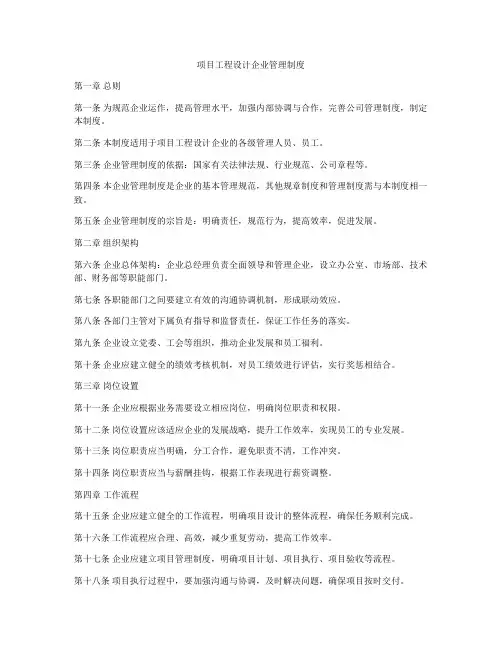 项目工程设计企业管理制度

第一章 总则

第一条 为规范企业运作，提高管理水平，加强内部协调与合作，完善公司管理制度，制定本制度。

第二条 本制度适用于项目工程设计企业的各级管理人员、员工。

第三条 企业管理制度的依据：国家有关法律法规、行业规范、公司章程等。

第四条 本企业管理制度是企业的基本管理规范，其他规章制度和管理制度需与本制度相一致。

第五条 企业管理制度的宗旨是：明确责任，规范行为，提高效率，促进发展。

第二章 组织架构

第六条 企业总体架构：企业总经理负责全面领导和管理企业，设立办公室、市场部、技术部、财务部等职能部门。

第七条 各职能部门之间要建立有效的沟通协调机制，形成联动效应。

第八条 各部门主管对下属负有指导和监督责任，保证工作任务的落实。

第九条 企业设立党委、工会等组织，推动企业发展和员工福利。

第十条 企业应建立健全的绩效考核机制，对员工绩效进行评估，实行奖惩相结合。

第三章 岗位设置

第十一条 企业应根据业务需要设立相应岗位，明确岗位职责和权限。

第十二条 岗位设置应该适应企业的发展战略，提升工作效率，实现员工的专业发展。

第十三条 岗位职责应当明确，分工合作，避免职责不清，工作冲突。

第十四条 岗位职责应当与薪酬挂钩，根据工作表现进行薪资调整。

第四章 工作流程

第十五条 企业应建立健全的工作流程，明确项目设计的整体流程，确保任务顺利完成。

第十六条 工作流程应合理、高效，减少重复劳动，提高工作效率。

第十七条 企业应建立项目管理制度，明确项目计划、项目执行、项目验收等流程。

第十八条 项目执行过程中，要加强沟通与协调，及时解决问题，确保项目按时交付。